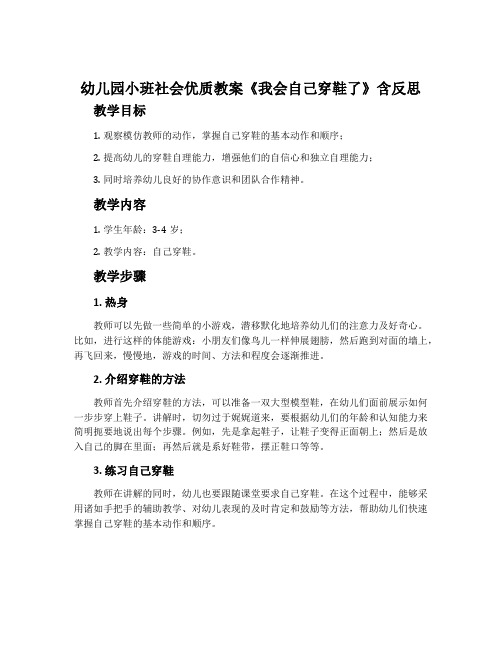 幼儿园小班社会优质教案《我会自己穿鞋了》含反思

教学目标

1. 观察模仿教师的动作，掌握自己穿鞋的基本动作和顺序；

2. 提高幼儿的穿鞋自理能力，增强他们的自信心和独立自理能力；

3. 同时培养幼儿良好的协作意识和团队合作精神。

教学内容

1. 学生年龄：3-4 岁；

2. 教学内容：自己穿鞋。

教学步骤

1. 热身

教师可以先做一些简单的小游戏，潜移默化地培养幼儿们的注意力及好奇心。比如，进行这样的体能游戏：小朋友们像鸟儿一样伸展翅膀，然后跑到对面的墙上，再飞回来，慢慢地，游戏的时间、方法和程度会逐渐推进。

2. 介绍穿鞋的方法

教师首先介绍穿鞋的方法，可以准备一双大型模型鞋，在幼儿们面前展示如何一步步穿上鞋子。讲解时，切勿过于娓娓道来，要根据幼儿们的年龄和认知能力来简明扼要地说出每个步骤。例如，先是拿起鞋子，让鞋子变得正面朝上；然后是放入自己的脚在里面；再然后就是系好鞋带，摆正鞋口等等。

3. 练习自己穿鞋

教师在讲解的同时，幼儿也要跟随课堂要求自己穿鞋。在这个过程中，能够采用诸如手把手的辅助教学、对幼儿表现的及时肯定和鼓励等方法，帮助幼儿们快速掌握自己穿鞋的基本动作和顺序。